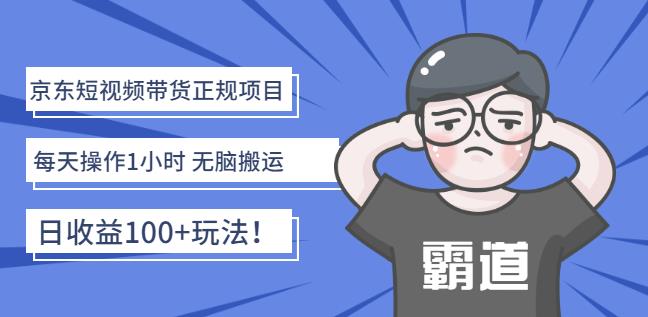 京东短视频带货正规项目

每天操作1小时 无脑搬运

日收益100+玩法！

霸道